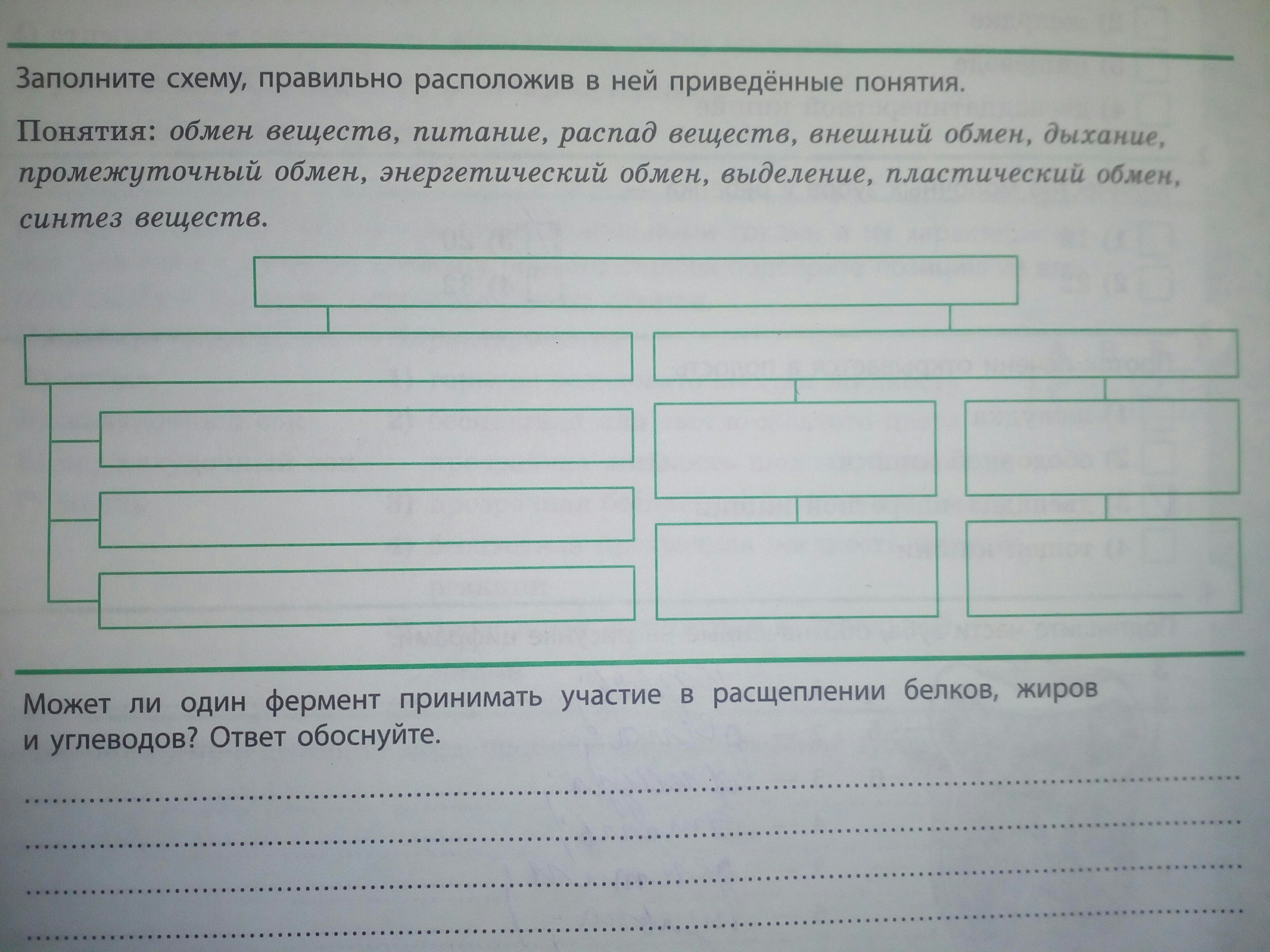 Заполните схему, правильно расположив в ней приведённые понятия.

Понятия: обмен веществ, питание, распад веществ, внешний обмен, дыхание, промежуточный обмен, энергетический обмен, выделение, пластический обмен, синтез веществ.

Может ли один фермент принимать участие в расщеплении белков, жиров и углеводов? Ответ обоснуйте.

____
____
____
____